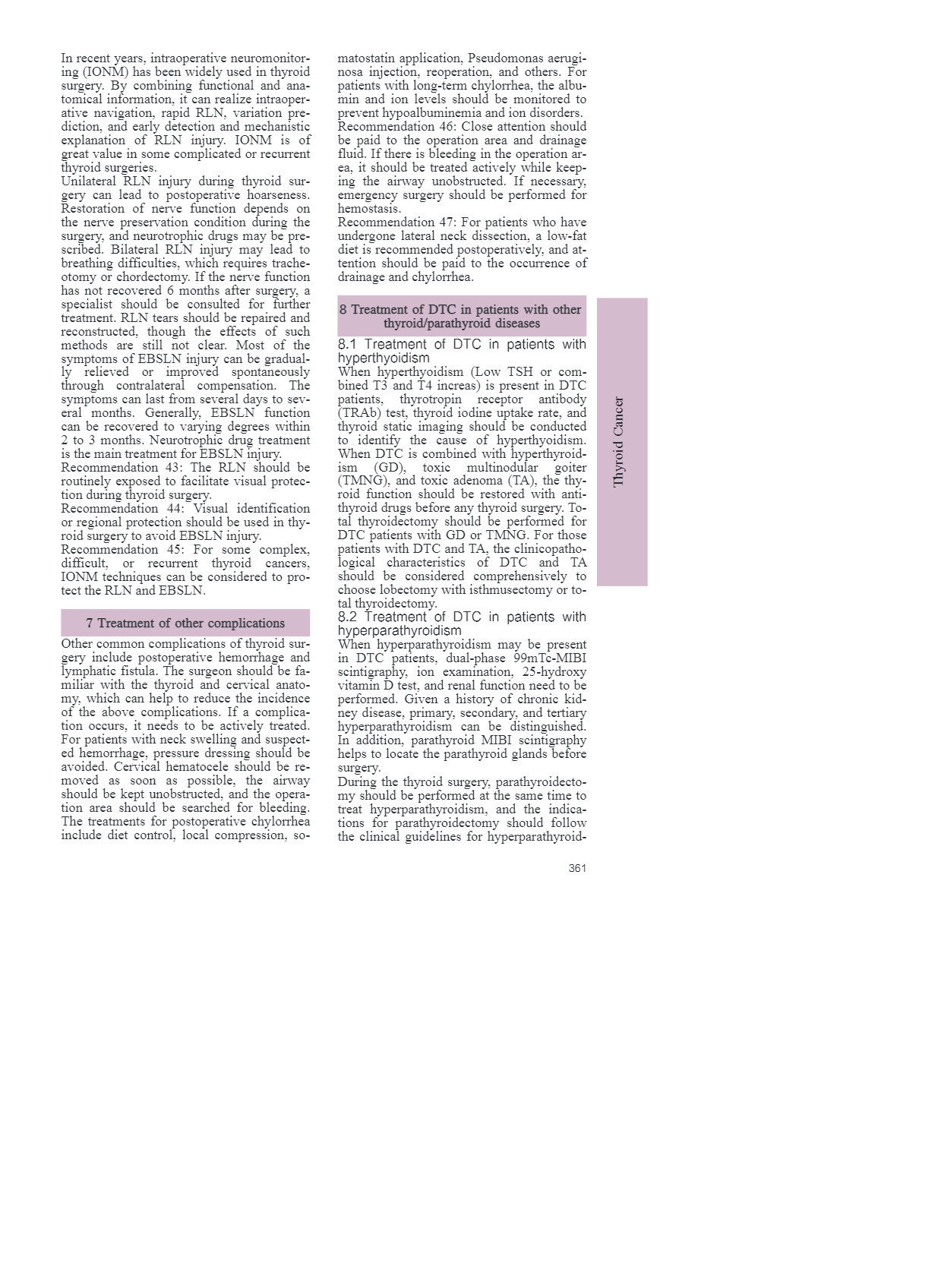 In recent years, intraoperative neuromonitoring (IONM) has been widely used in thyroid surgery. By combining functional and anatomical information, it can realize intraoperative navigation, rapid RLN, variation prediction, and early detection and mechanistic explanation of RLN injury. IONM is of great value in some complicated or recurrent thyroid surgeries.
Unilateral RLN injury during thyroid surgery can lead to postoperative hoarseness. Restoration of nerve function depends on the nerve preservation condition during the surgery, and neurotrophic drugs may be prescribed. Bilateral RLN injury may lead to breathing difficulties, which requires tracheotomy or chordectomy. If the nerve function has not recovered 6 months after surgery, a specialist should be consulted for further treatment. RLN tears should be repaired and reconstructed, though the effects of such methods are still not clear. Most of the symptoms of EBSLN injury can be gradually relieved or improved spontaneously through contralateral compensation. The symptoms can last from several days to several months. Generally, EBSLN function can be recovered to varying degrees within 2 to 3 months. Neurotrophic drug treatment is the main treatment for EBSLN injury.
Recommendation 43: The RLN should be routinely exposed to facilitate visual protection during thyroid surgery.
Recommendation 44: Visual identification or regional protection should be used in thyroid surgery to avoid EBSLN injury.
Recommendation 45: For some complex, difficult, or recurrent thyroid cancers, IONM techniques can be considered to protect the RLN and EBSLN.

7 Treatment of other complications

Other common complications of thyroid surgery include postoperative hemorrhage and lymphatic fistula. The surgeon should be familiar with the thyroid and cervical anatomy, which can help to reduce the incidence of the above complications. If a complication occurs, it needs to be actively treated. For patients with neck swelling and suspected hemorrhage, pressure dressing should be avoided. Cervical hematocele should be removed as soon as possible, the airway should be kept unobstructed, and the operation area should be searched for bleeding. The treatments for postoperative chylorrhea include diet control, local compression, somatostatin application, Pseudomonas aeruginosa injection, reoperation, and others. For patients with long-term chylorrhea, the albumin and ion levels should be monitored to prevent hypoalbuminemia and ion disorders.
Recommendation 46: Close attention should be paid to the operation area and drainage fluid. If there is bleeding in the operation area, it should be treated actively while keeping the airway unobstructed. If necessary, emergency surgery should be performed for hemostasis.
Recommendation 47: For patients who have undergone lateral neck dissection, a low-fat diet is recommended postoperatively, and attention should be paid to the occurrence of drainage and chylorrhea.

8 Treatment of DTC in patients with other thyroid/parathyroid diseases

8.1 Treatment of DTC in patients with hyperthyoidism
When hyperthyoidism (Low TSH or combined T3 and T4 increas) is present in DTC patients, thyrotropin receptor antibody (TRAb) test, thyroid iodine uptake rate, and thyroid static imaging should be conducted to identify the cause of hyperthyoidism. When DTC is combined with hyperthyroidism (GD), toxic multinodular goiter (TMNG), and toxic adenoma (TA), the thyroid function should be restored with antithyroid drugs before any thyroid surgery. Total thyroidectomy should be performed for DTC patients with GD or TMNG. For those patients with DTC and TA, the clinicopathological characteristics of DTC and TA should be considered comprehensively to choose lobectomy with isthmusectomy or total thyroidectomy.
8.2 Treatment of DTC in patients with hyperparathyroidism
When hyperparathyroidism may be present in DTC patients, dual-phase 99mTc-MIBI scintigraphy, ion examination, 25-hydroxy vitamin D test, and renal function need to be performed. Given a history of chronic kidney disease, primary, secondary, and tertiary hyperparathyroidism can be distinguished. In addition, parathyroid MIBI scintigraphy helps to locate the parathyroid glands before surgery.
During the thyroid surgery, parathyroidectomy should be performed at the same time to treat hyperparathyroidism, and the indications for parathyroidectomy should follow the clinical guidelines for hyperparathyroid-

Thyroid Cancer

361